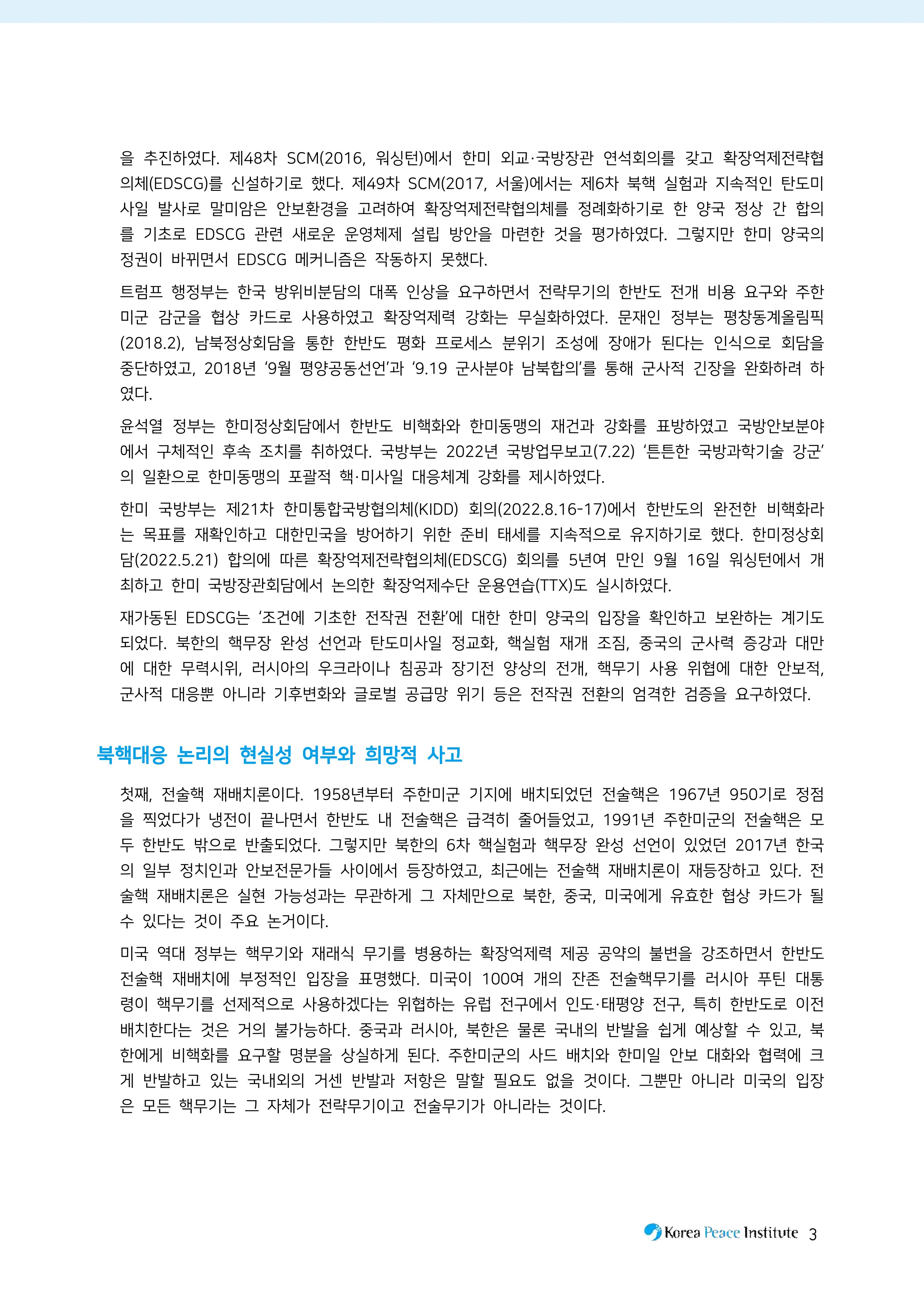 을 추진하였다. 제48차 SCM(2016, 워싱턴)에서 한미 외교·국방장관 연석회의를 갖고 확장억제전략협의체(EDSCG)를 신설하기로 했다. 제49차 SCM(2017, 서울)에서는 제6차 북핵 실험과 지속적인 탄도미사일 발사로 말미암은 안보환경을 고려하여 확장억제전략협의체를 정례화하기로 한 양국 정상 간 합의를 기초로 EDSCG 관련 새로운 운영체제 설립 방안을 마련한 것을 평가하였다. 그렇지만 한미 양국의 정권이 바뀌면서 EDSCG 메커니즘은 작동하지 못했다.

트럼프 행정부는 한국 방위비분담의 대폭 인상을 요구하면서 전략무기의 한반도 전개 비용 요구와 주한미군 감군을 협상 카드로 사용하였고 확장억제력 강화는 무실화하였다. 문재인 정부는 평창동계올림픽(2018.2), 남북정상회담을 통한 한반도 평화 프로세스 분위기 조성에 장애가 된다는 인식으로 회담을 중단하였고, 2018년 '9월 평양공동선언'과 '9.19 군사분야 남북합의'를 통해 군사적 긴장을 완화하려 하였다.

윤석열 정부는 한미정상회담에서 한반도 비핵화와 한미동맹의 재건과 강화를 표방하였고 국방안보분야에서 구체적인 후속 조치를 취하였다. 국방부는 2022년 국방업무보고(7.22) '튼튼한 국방과학기술 강군'의 일환으로 한미동맹의 포괄적 핵·미사일 대응체계 강화를 제시하였다.

한미 국방부는 제21차 한미통합국방협의체(KIDD) 회의(2022.8.16-17)에서 한반도의 완전한 비핵화라는 목표를 재확인하고 대한민국을 방어하기 위한 준비 태세를 지속적으로 유지하기로 했다. 한미정상회담(2022.5.21) 합의에 따른 확장억제전략협의체(EDSCG) 회의를 5년여 만인 9월 16일 워싱턴에서 개최하고 한미 국방장관회담에서 논의한 확장억제수단 운용연습(TTX)도 실시하였다.

재가동된 EDSCG는 '조건에 기초한 전작권 전환'에 대한 한미 양국의 입장을 확인하고 보완하는 계기도 되었다. 북한의 핵무장 완성 선언과 탄도미사일 정교화, 핵실험 재개 조짐, 중국의 군사력 증강과 대만에 대한 무력시위, 러시아의 우크라이나 침공과 장기전 양상의 전개, 핵무기 사용 위협에 대한 안보적, 군사적 대응뿐 아니라 기후변화와 글로벌 공급망 위기 등은 전작권 전환의 엄격한 검증을 요구하였다.

북핵대응 논리의 현실성 여부와 희망적 사고

첫째, 전술핵 재배치론이다. 1958년부터 주한미군 기지에 배치되었던 전술핵은 1967년 950기로 정점을 찍었다가 냉전이 끝나면서 한반도 내 전술핵은 급격히 줄어들었고, 1991년 주한미군의 전술핵은 모두 한반도 밖으로 반출되었다. 그렇지만 북한의 6차 핵실험과 핵무장 완성 선언이 있었던 2017년 한국의 일부 정치인과 안보전문가들 사이에서 등장하였고, 최근에는 전술핵 재배치론이 재등장하고 있다. 전술핵 재배치론은 실현 가능성과는 무관하게 그 자체만으로 북한, 중국, 미국에게 유효한 협상 카드가 될 수 있다는 것이 주요 논거이다.

미국 역대 정부는 핵무기와 재래식 무기를 병용하는 확장억제력 제공 공약의 불변을 강조하면서 한반도 전술핵 재배치에 부정적인 입장을 표명했다. 미국이 100여 개의 잔존 전술핵무기를 러시아 푸틴 대통령이 핵무기를 선제적으로 사용하겠다는 위협하는 유럽 전구에서 인도·태평양 전구, 특히 한반도로 이전 배치한다는 것은 거의 불가능하다. 중국과 러시아, 북한은 물론 국내의 반발을 쉽게 예상할 수 있고, 북한에게 비핵화를 요구할 명분을 상실하게 된다. 주한미군의 사드 배치와 한미일 안보 대화와 협력에 크게 반발하고 있는 국내외의 거센 반발과 저항은 말할 필요도 없을 것이다. 그뿐만 아니라 미국의 입장은 모든 핵무기는 그 자체가 전략무기이고 전술무기가 아니라는 것이다.

Korea Peace Institute 3